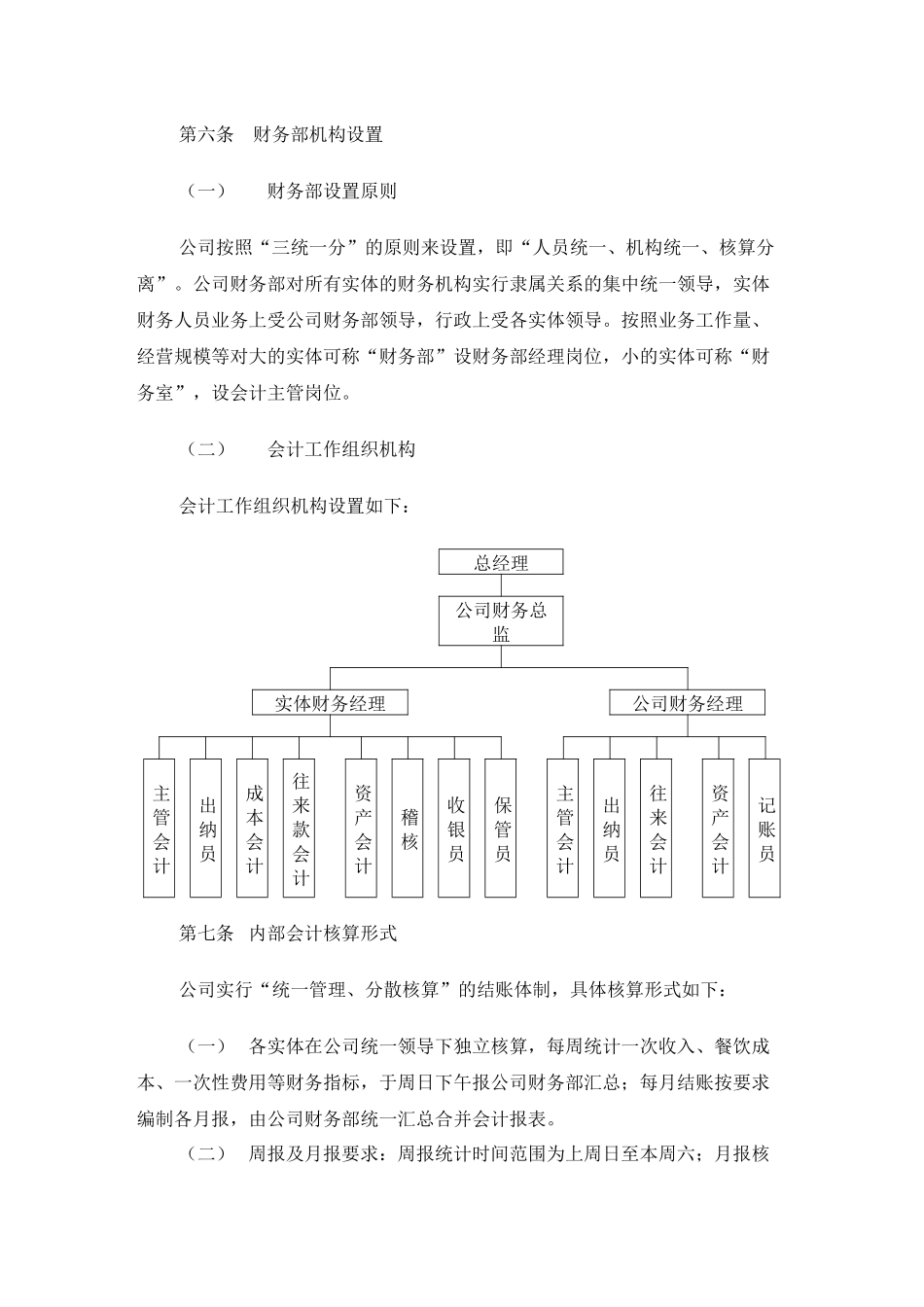 第六条　财务部机构设置

（一）　　财务部设置原则

公司按照“三统一分”的原则来设置，即“人员统一、机构统一、核算分离”。公司财务部对所有实体的财务机构实行隶属关系的集中统一领导，实体财务人员业务上受公司财务部领导，行政上受各实体领导。按照业务工作量、经营规模等对大的实体可称“财务部”设财务部经理岗位，小的实体可称“财务室”，设会计主管岗位。

（二）　　会计工作组织机构

会计工作组织机构设置如下：

总经理

公司财务总监

实体财务经理

公司财务经理

主管会计

出纳员

成本会计

往来款会计

资产会计

稽核

收银员

保管员

主管会计

出纳员

往来会计

资产会计

记账员

第七条　内部会计核算形式

公司实行“统一管理、分散核算”的结账体制，具体核算形式如下：

（一）　各实体在公司统一领导下独立核算，每周统计一次收入、餐饮成本、一次性费用等财务指标，于周日下午报公司财务部汇总；每月结账按要求编制各月报，由公司财务部统一汇总合并会计报表。

（二）　周报及月报要求：周报统计时间范围为上周日至本周六；月报核